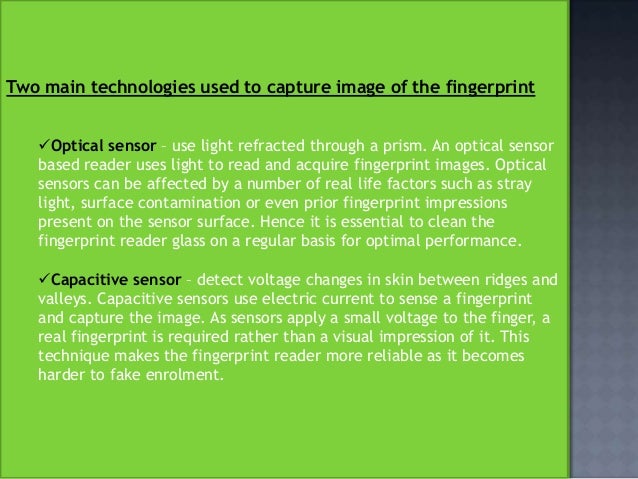 Two main technologies used to capture image of the fingerprint

✓Optical sensor – use light refracted through a prism. An optical sensor based reader uses light to read and acquire fingerprint images. Optical sensors can be affected by a number of real life factors such as stray light, surface contamination or even prior fingerprint impressions present on the sensor surface. Hence it is essential to clean the fingerprint reader glass on a regular basis for optimal performance.

✓Capacitive sensor – detect voltage changes in skin between ridges and valleys. Capacitive sensors use electric current to sense a fingerprint and capture the image. As sensors apply a small voltage to the finger, a real fingerprint is required rather than a visual impression of it. This technique makes the fingerprint reader more reliable as it becomes harder to fake enrolment.